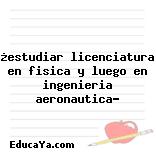 ¿estudiar licenciatura en fisica y luego en ingenieria aeronautica-

EducaYa.com